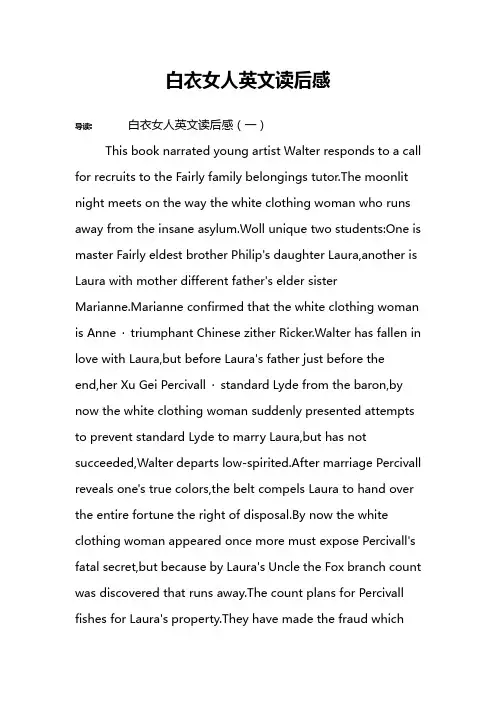 白衣女人英文读后感

导读： 白衣女人英文读后感（一）

This book narrated young artist Walter responds to a call for recruits to the Fairly family belongings tutor.The moonlit night meets on the way the white clothing woman who runs away from the insane asylum.Woll unique two students:One is master Fairly eldest brother Philip's daughter Laura,another is Laura with mother different father's elder sister Marianne.Marianne confirmed that the white clothing woman is Anne · triumphant Chinese zither Ricker.Walter has fallen in love with Laura,but before Laura's father just before the end,her Xu Gei Percivall · standard Lyde from the baron,by now the white clothing woman suddenly presented attempts to prevent standard Lyde to marry Laura,but has not succeeded,Walter departs low-spirited.After marriage Percivall reveals one's true colors,the belt compels Laura to hand over the entire fortune the right of disposal.By now the white clothing woman appeared once more must expose Percivall's fatal secret,but because by Laura's Uncle the Fox branch count was discovered that runs away.The count plans for Percivall fishes for Laura's property.They have made the fraud which